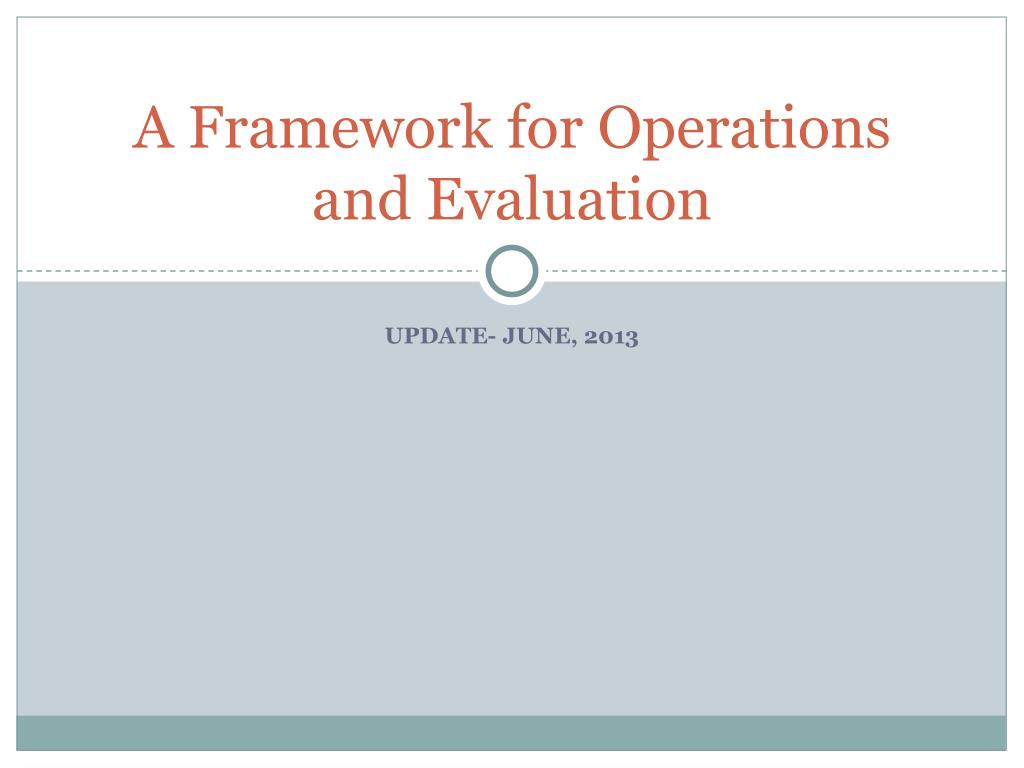 A Framework for Operations and Evaluation

UPDATE- JUNE, 2013